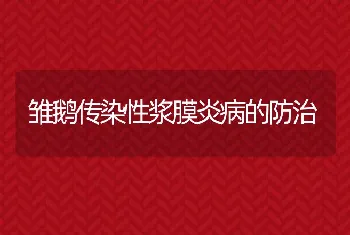 雏鹅传染性浆膜炎病的防治